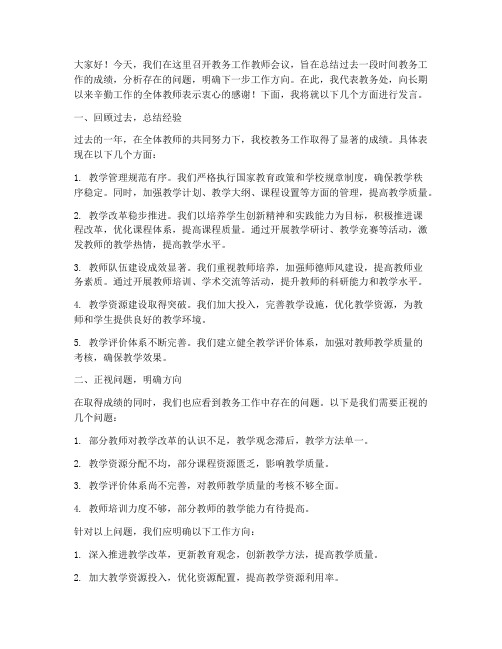 大家好！今天，我们在这里召开教务工作教师会议，旨在总结过去一段时间教务工作的成绩，分析存在的问题，明确下一步工作方向。在此，我代表教务处，向长期以来辛勤工作的全体教师表示衷心的感谢！下面，我将就以下几个方面进行发言。

一、回顾过去，总结经验

过去的一年，在全体教师的共同努力下，我校教务工作取得了显著的成绩。具体表现在以下几个方面：

1. 教学管理规范有序。我们严格执行国家教育政策和学校规章制度，确保教学秩序稳定。同时，加强教学计划、教学大纲、课程设置等方面的管理，提高教学质量。

2. 教学改革稳步推进。我们以培养学生创新精神和实践能力为目标，积极推进课程改革，优化课程体系，提高课程质量。通过开展教学研讨、教学竞赛等活动，激发教师的教学热情，提高教学水平。

3. 教师队伍建设成效显著。我们重视教师培养，加强师德师风建设，提高教师业务素质。通过开展教师培训、学术交流等活动，提升教师的科研能力和教学水平。

4. 教学资源建设取得突破。我们加大投入，完善教学设施，优化教学资源，为教师和学生提供良好的教学环境。

5. 教学评价体系不断完善。我们建立健全教学评价体系，加强对教师教学质量的考核，确保教学效果。

二、正视问题，明确方向

在取得成绩的同时，我们也应看到教务工作中存在的问题。以下是我们需要正视的几个问题：

1. 部分教师对教学改革的认识不足，教学观念滞后，教学方法单一。

2. 教学资源分配不均，部分课程资源匮乏，影响教学质量。

3. 教学评价体系尚不完善，对教师教学质量的考核不够全面。

4. 教师培训力度不够，部分教师的教学能力有待提高。

针对以上问题，我们应明确以下工作方向：

1. 深入推进教学改革，更新教育观念，创新教学方法，提高教学质量。

2. 加大教学资源投入，优化资源配置，提高教学资源利用率。